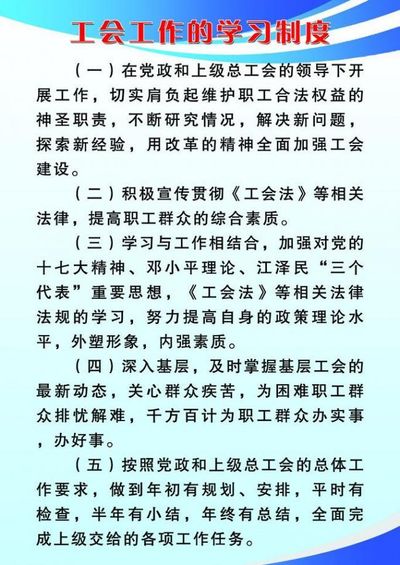 工会工作的学习制度

（一）在党政和上级总工会的领导下开展工作，切实肩负起维护职工合法权益的神圣职责，不断研究情况，解决新问题，探索新经验，用改革的精神全面加强工会建设。

（二）积极宣传贯彻《工会法》等相关法律，提高职工群众的综合素质。

（三）学习与工作相结合，加强对党的十七大精神、邓小平理论、江泽民“三个代表”重要思想，《工会法》等相关法律法规的学习，努力提高自身的政策理论水平，外塑形象，内强素质。

（四）深入基层，及时掌握基层工会的最新动态，关心群众疾苦，为困难职工群众排忧解难，千方百计为职工群众办实事，办好事。

（五）按照党政和上级总工会的总体工作要求，做到年初有规划、安排，平时有检查，半年有小结，年终有总结，全面完成上级交给的各项工作任务。